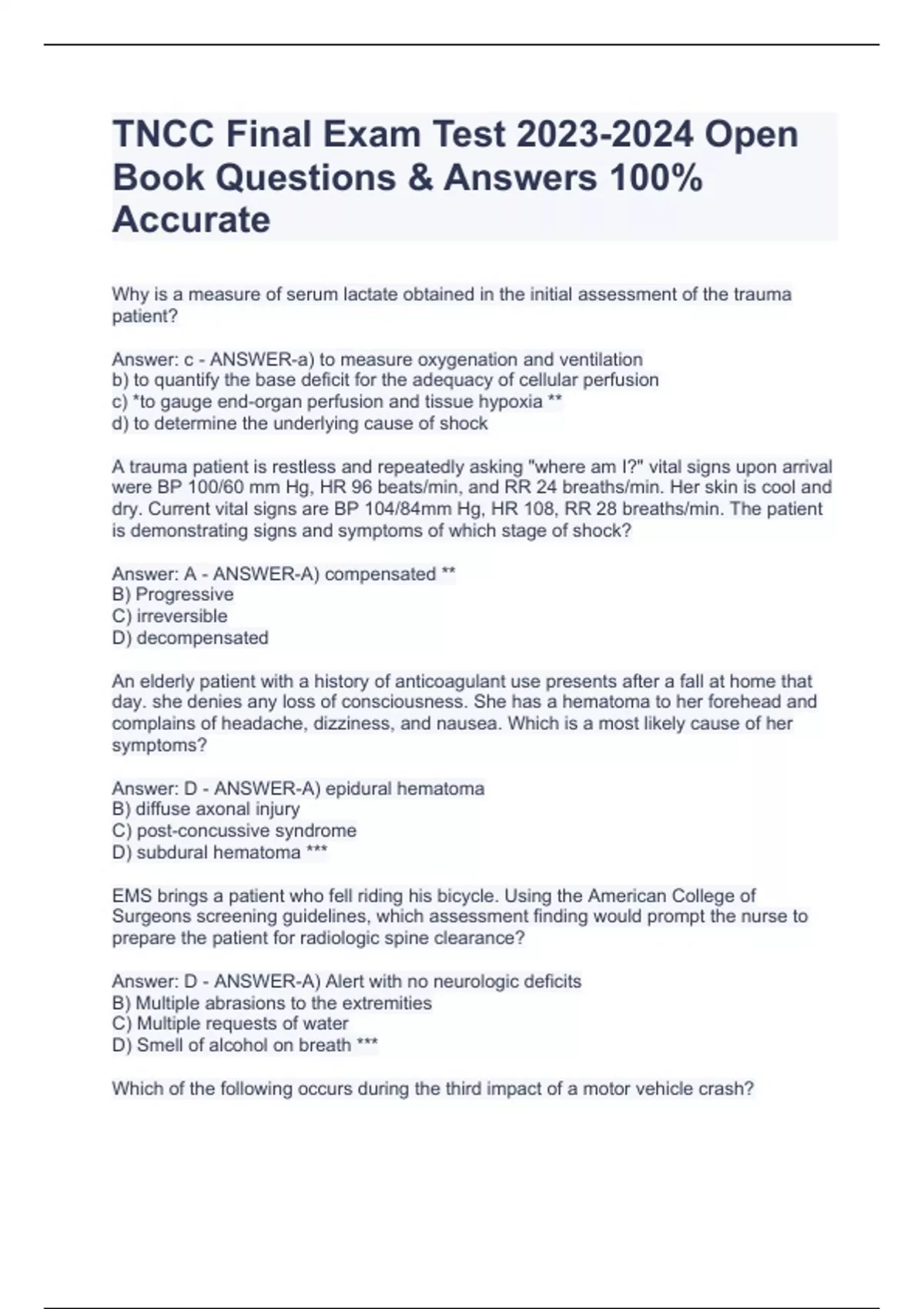 TNCC Final Exam Test 2023-2024 Open Book Questions & Answers 100% Accurate

Why is a measure of serum lactate obtained in the initial assessment of the trauma patient?

Answer: c - ANSWER-a) to measure oxygenation and ventilation
b) to quantify the base deficit for the adequacy of cellular perfusion
c) *to gauge end-organ perfusion and tissue hypoxia **
d) to determine the underlying cause of shock

A trauma patient is restless and repeatedly asking "where am I?" vital signs upon arrival were BP 100/60 mm Hg, HR 96 beats/min, and RR 24 breaths/min. Her skin is cool and dry. Current vital signs are BP 104/84mm Hg, HR 108, RR 28 breaths/min. The patient is demonstrating signs and symptoms of which stage of shock?

Answer: A - ANSWER-A) compensated **
B) Progressive
C) irreversible
D) decompensated

An elderly patient with a history of anticoagulant use presents after a fall at home that day. she denies any loss of consciousness. She has a hematoma to her forehead and complains of headache, dizziness, and nausea. Which is a most likely cause of her symptoms?

Answer: D - ANSWER-A) epidural hematoma
B) diffuse axonal injury
C) post-concussive syndrome
D) subdural hematoma ***

EMS brings a patient who fell riding his bicycle. Using the American College of Surgeons screening guidelines, which assessment finding would prompt the nurse to prepare the patient for radiologic spine clearance?

Answer: D - ANSWER-A) Alert with no neurologic deficits
B) Multiple abrasions to the extremities
C) Multiple requests of water
D) Smell of alcohol on breath ***

Which of the following occurs during the third impact of a motor vehicle crash?